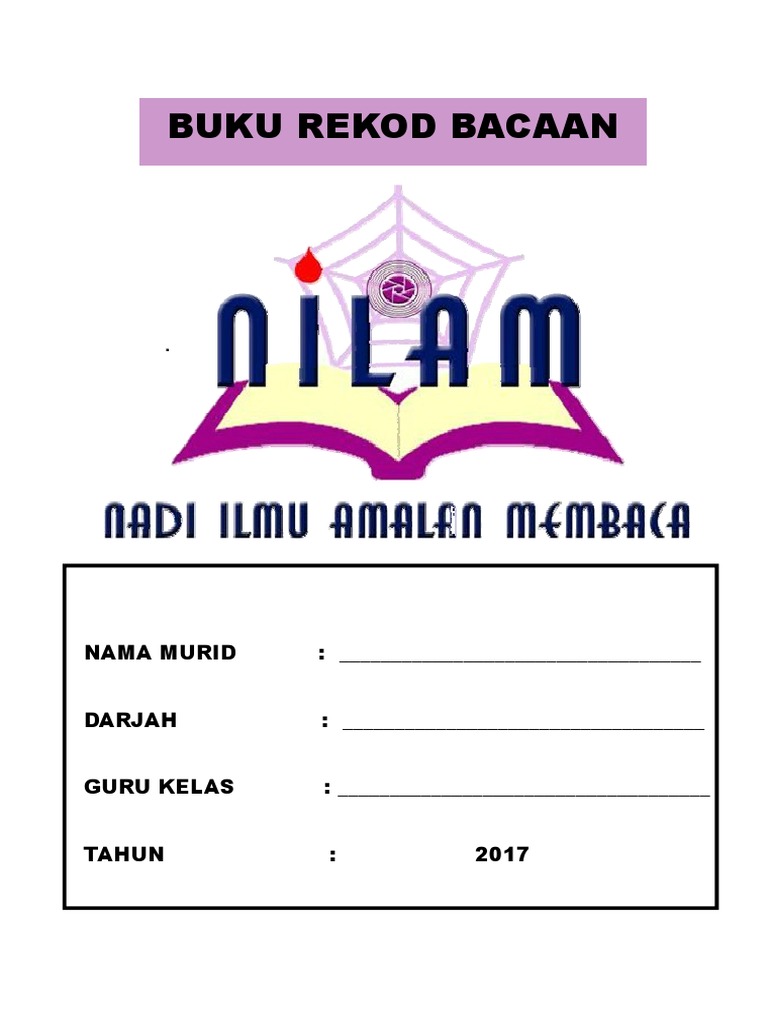 BUKU REKOD BACAAN

NILAM

NADI ILMU AMALAN MEMBACA

NAMA MURID : ____

DARJAH : ____

GURU KELAS : ____

TAHUN : 2017